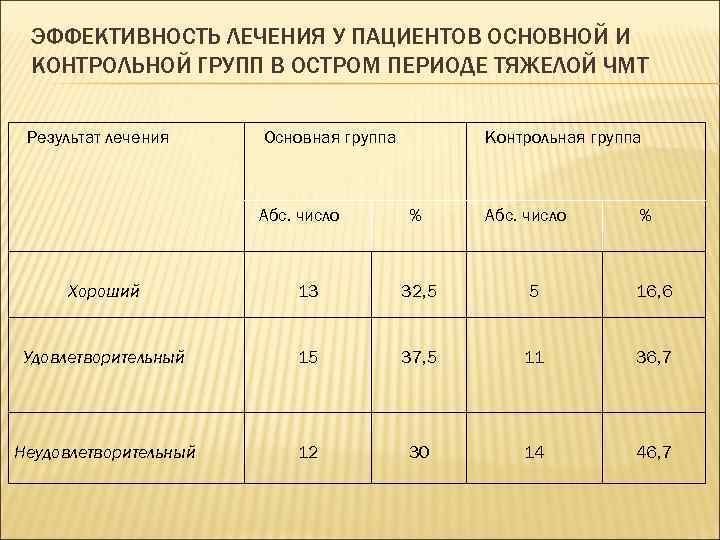 ЭФФЕКТИВНОСТЬ ЛЕЧЕНИЯ У ПАЦИЕНТОВ ОСНОВНОЙ И КОНТРОЛЬНОЙ ГРУПП В ОСТРОМ ПЕРИОДЕ ТЯЖЕЛОЙ ЧМТ

| Результат лечения | Основная группа | | Контрольная группа | |
|---|---|---|---|---|
| | Абс. число | % | Абс. число | % |
| Хороший | 13 | 32,5 | 5 | 16,6 |
| Удовлетворительный | 15 | 37,5 | 11 | 36,7 |
| Неудовлетворительный | 12 | 30 | 14 | 46,7 |